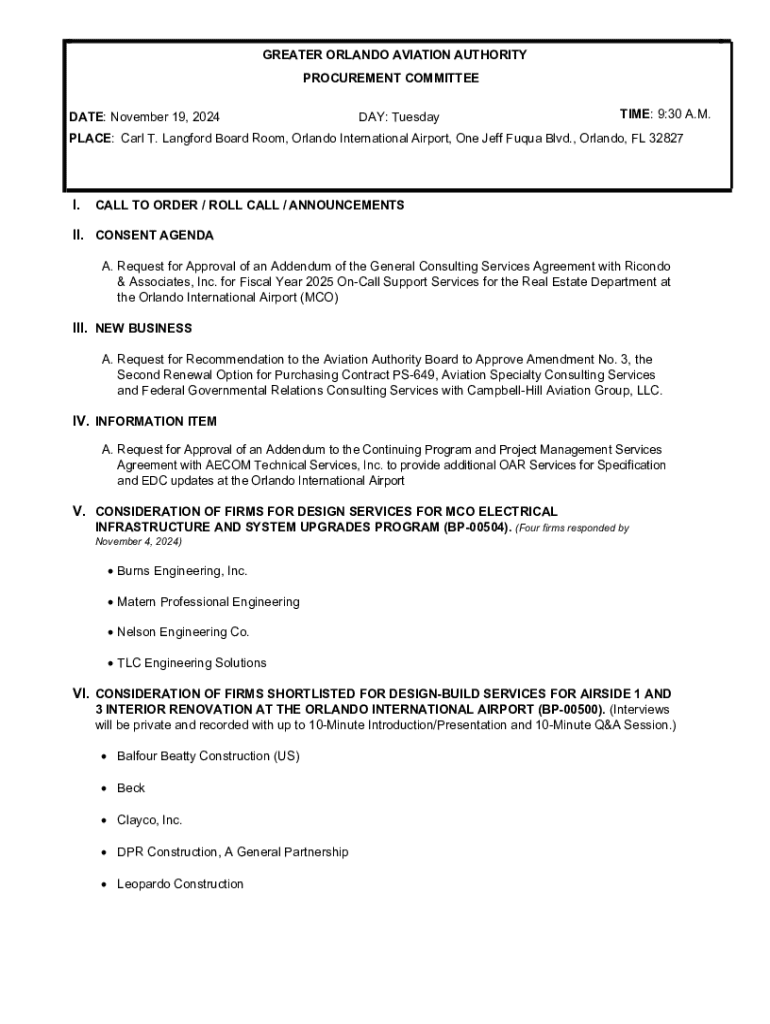 GREATER ORLANDO AVIATION AUTHORITY

PROCUREMENT COMMITTEE

DATE: November 19, 2024 DAY: Tuesday TIME: 9:30 A.M.

PLACE: Carl T. Langford Board Room, Orlando International Airport, One Jeff Fuqua Blvd., Orlando, FL 32827

I. CALL TO ORDER / ROLL CALL / ANNOUNCEMENTS

II. CONSENT AGENDA

A. Request for Approval of an Addendum of the General Consulting Services Agreement with Ricondo & Associates, Inc. for Fiscal Year 2025 On-Call Support Services for the Real Estate Department at the Orlando International Airport (MCO)

III. NEW BUSINESS

A. Request for Recommendation to the Aviation Authority Board to Approve Amendment No. 3, the Second Renewal Option for Purchasing Contract PS-649, Aviation Specialty Consulting Services and Federal Governmental Relations Consulting Services with Campbell-Hill Aviation Group, LLC.

IV. INFORMATION ITEM

A. Request for Approval of an Addendum to the Continuing Program and Project Management Services Agreement with AECOM Technical Services, Inc. to provide additional OAR Services for Specification and EDC updates at the Orlando International Airport

V. CONSIDERATION OF FIRMS FOR DESIGN SERVICES FOR MCO ELECTRICAL INFRASTRUCTURE AND SYSTEM UPGRADES PROGRAM (BP-00504). (Four firms responded by November 4, 2024)

• Burns Engineering, Inc.

• Matern Professional Engineering

• Nelson Engineering Co.

• TLC Engineering Solutions

VI. CONSIDERATION OF FIRMS SHORTLISTED FOR DESIGN-BUILD SERVICES FOR AIRSIDE 1 AND 3 INTERIOR RENOVATION AT THE ORLANDO INTERNATIONAL AIRPORT (BP-00500). (Interviews will be private and recorded with up to 10-Minute Introduction/Presentation and 10-Minute Q&A Session.)

• Balfour Beatty Construction (US)

• Beck

• Clayco, Inc.

• DPR Construction, A General Partnership

• Leopardo Construction